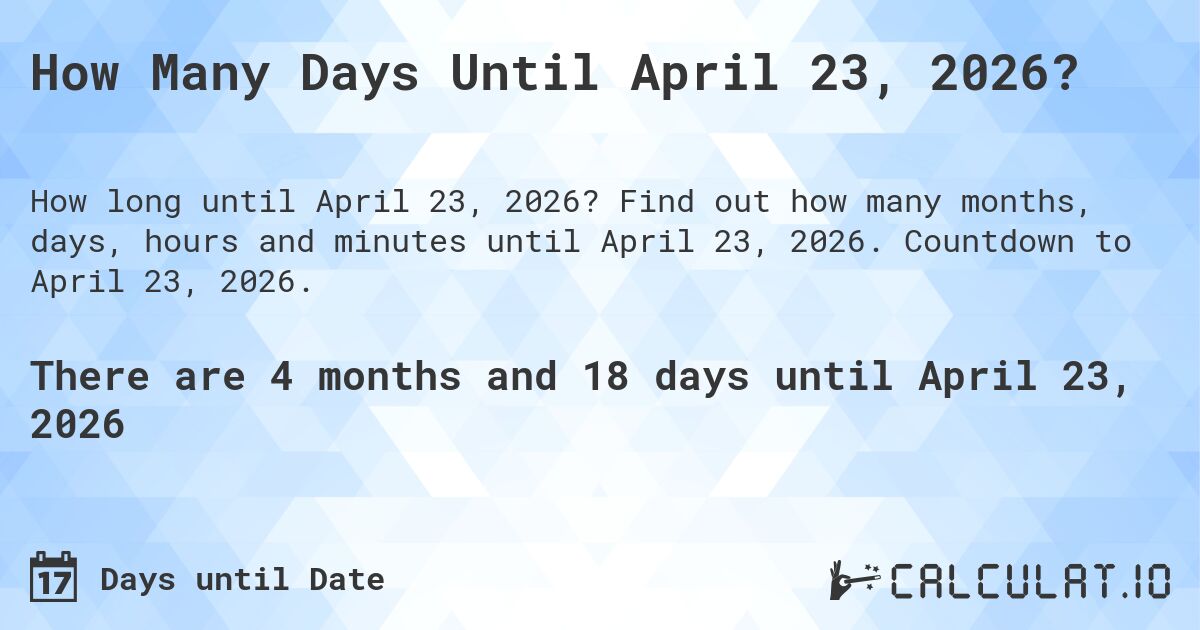 How Many Days Until April 23, 2026?

How long until April 23, 2026? Find out how many months, days, hours and minutes until April 23, 2026. Countdown to April 23, 2026.

There are 4 months and 18 days until April 23, 2026

17 Days until Date

CALCULAT.IO